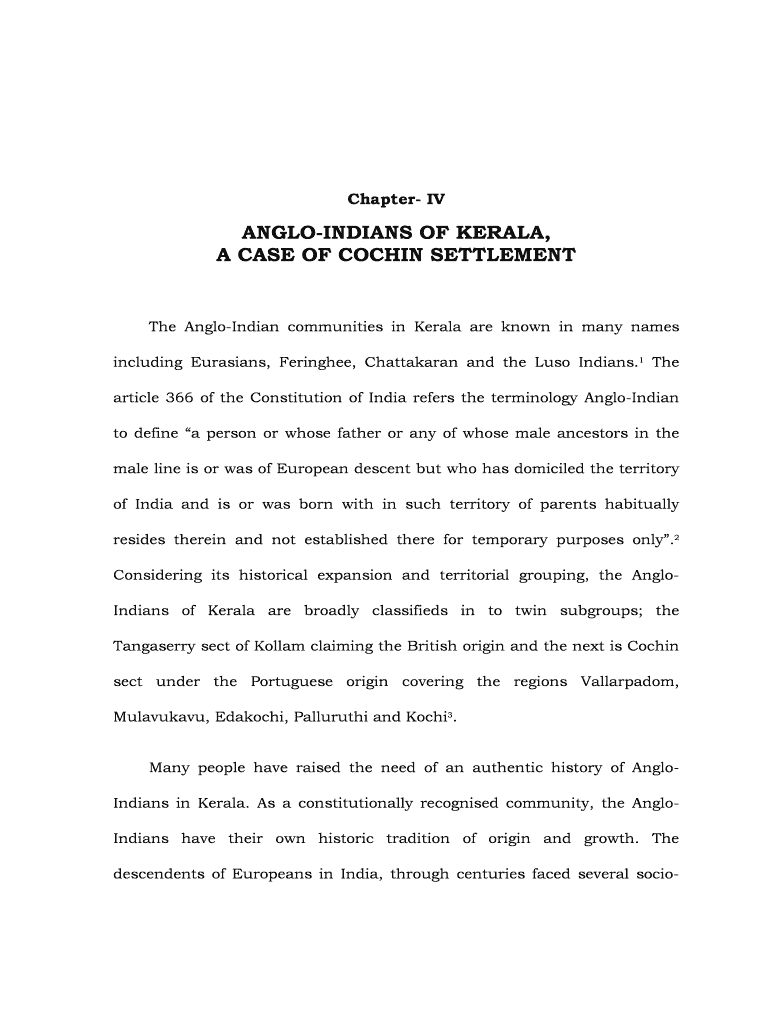 Chapter- IV

ANGLO-INDIANS OF KERALA,
A CASE OF COCHIN SETTLEMENT

The Anglo-Indian communities in Kerala are known in many names including Eurasians, Feringhee, Chattakaran and the Luso Indians.$^1$ The article 366 of the Constitution of India refers the terminology Anglo-Indian to define “a person or whose father or any of whose male ancestors in the male line is or was of European descent but who has domiciled the territory of India and is or was born with in such territory of parents habitually resides therein and not established there for temporary purposes only”.$^2$ Considering its historical expansion and territorial grouping, the Anglo-Indians of Kerala are broadly classifieds in to twin subgroups; the Tangaserry sect of Kollam claiming the British origin and the next is Cochin sect under the Portuguese origin covering the regions Vallarpadom, Mulavukavu, Edakochi, Palluruthi and Kochi$^3$.

Many people have raised the need of an authentic history of Anglo-Indians in Kerala. As a constitutionally recognised community, the Anglo-Indians have their own historic tradition of origin and growth. The descendents of Europeans in India, through centuries faced several socio-